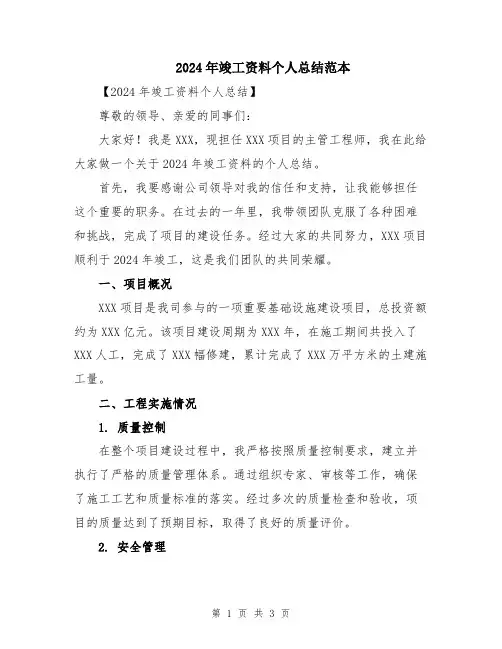 2024年竣工资料个人总结范本

【2024年竣工资料个人总结】

尊敬的领导、亲爱的同事们：

大家好！我是XXX，现担任XXX项目的主管工程师，我在此给大家做一个关于2024年竣工资料的个人总结。

首先，我要感谢公司领导对我的信任和支持，让我能够担任这个重要的职务。在过去的一年里，我带领团队克服了各种困难和挑战，完成了项目的建设任务。经过大家的共同努力，XXX项目顺利于2024年竣工，这是我们团队的共同荣耀。

一、项目概况

XXX项目是我司参与的一项重要基础设施建设项目，总投资额约为XXX亿元。该项目建设周期为XXX年，在施工期间共投入了XXX人工，完成了XXX幅修建，累计完成了XXX万平方米的土建施工量。

二、工程实施情况

1. 质量控制

在整个项目建设过程中，我严格按照质量控制要求，建立并执行了严格的质量管理体系。通过组织专家、审核等工作，确保了施工工艺和质量标准的落实。经过多次的质量检查和验收，项目的质量达到了预期目标，取得了良好的质量评价。

2. 安全管理

第 1 页 共 3 页